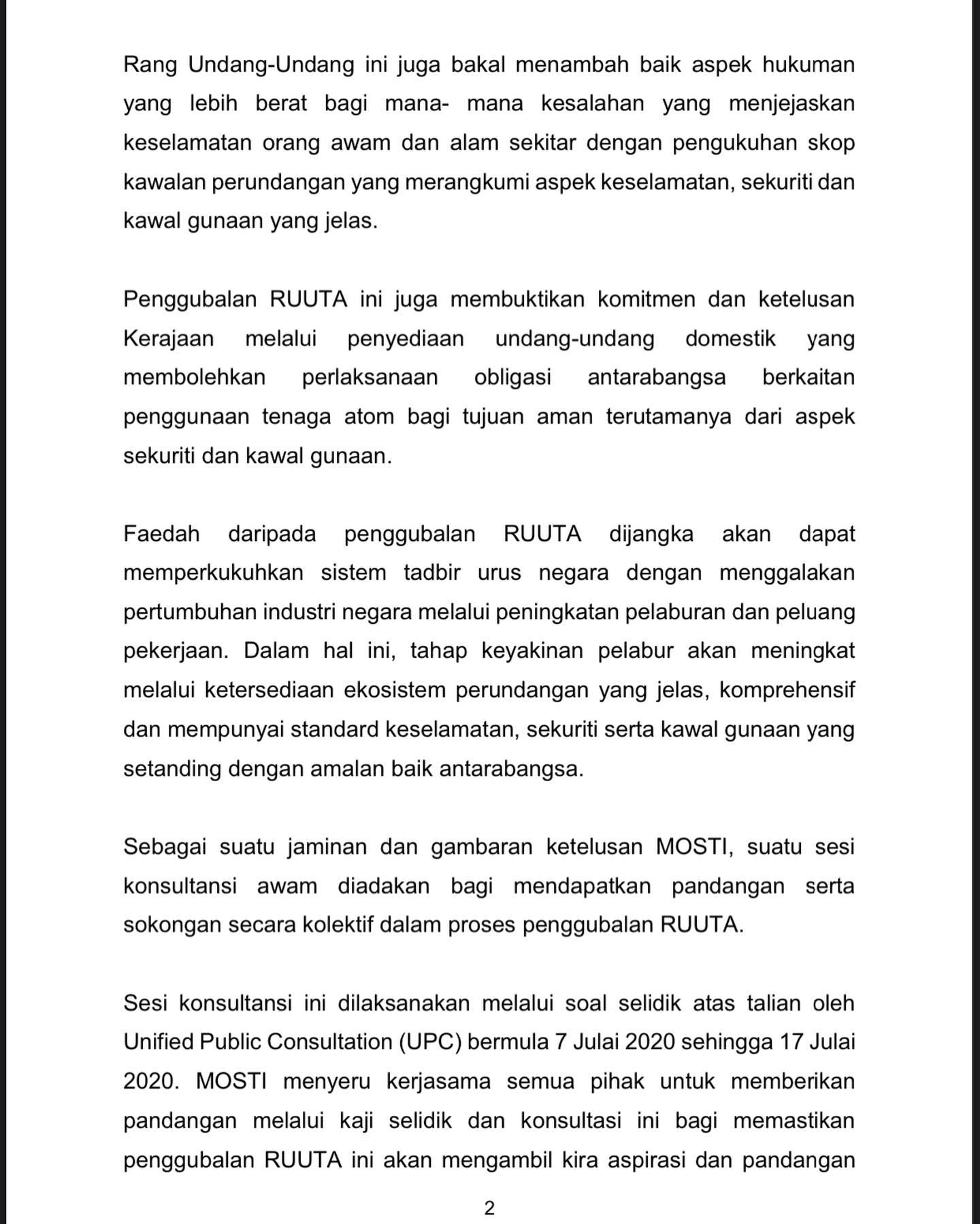 Rang Undang-Undang ini juga bakal menambah baik aspek hukuman yang lebih berat bagi mana- mana kesalahan yang menjejaskan keselamatan orang awam dan alam sekitar dengan pengukuhan skop kawalan perundangan yang merangkumi aspek keselamatan, sekuriti dan kawal gunaan yang jelas.

Penggubalan RUUTA ini juga membuktikan komitmen dan ketelusan Kerajaan melalui penyediaan undang-undang domestik yang membolehkan perlaksanaan obligasi antarabangsa berkaitan penggunaan tenaga atom bagi tujuan aman terutamanya dari aspek sekuriti dan kawal gunaan.

Faedah daripada penggubalan RUUTA dijangka akan dapat memperkukuhkan sistem tadbir urus negara dengan menggalakan pertumbuhan industri negara melalui peningkatan pelaburan dan peluang pekerjaan. Dalam hal ini, tahap keyakinan pelabur akan meningkat melalui ketersediaan ekosistem perundangan yang jelas, komprehensif dan mempunyai standard keselamatan, sekuriti serta kawal gunaan yang setanding dengan amalan baik antarabangsa.

Sebagai suatu jaminan dan gambaran ketelusan MOSTI, suatu sesi konsultansi awam diadakan bagi mendapatkan pandangan serta sokongan secara kolektif dalam proses penggubalan RUUTA.

Sesi konsultansi ini dilaksanakan melalui soal selidik atas talian oleh Unified Public Consultation (UPC) bermula 7 Julai 2020 sehingga 17 Julai 2020. MOSTI menyeru kerjasama semua pihak untuk memberikan pandangan melalui kaji selidik dan konsultasi ini bagi memastikan penggubalan RUUTA ini akan mengambil kira aspirasi dan pandangan

2